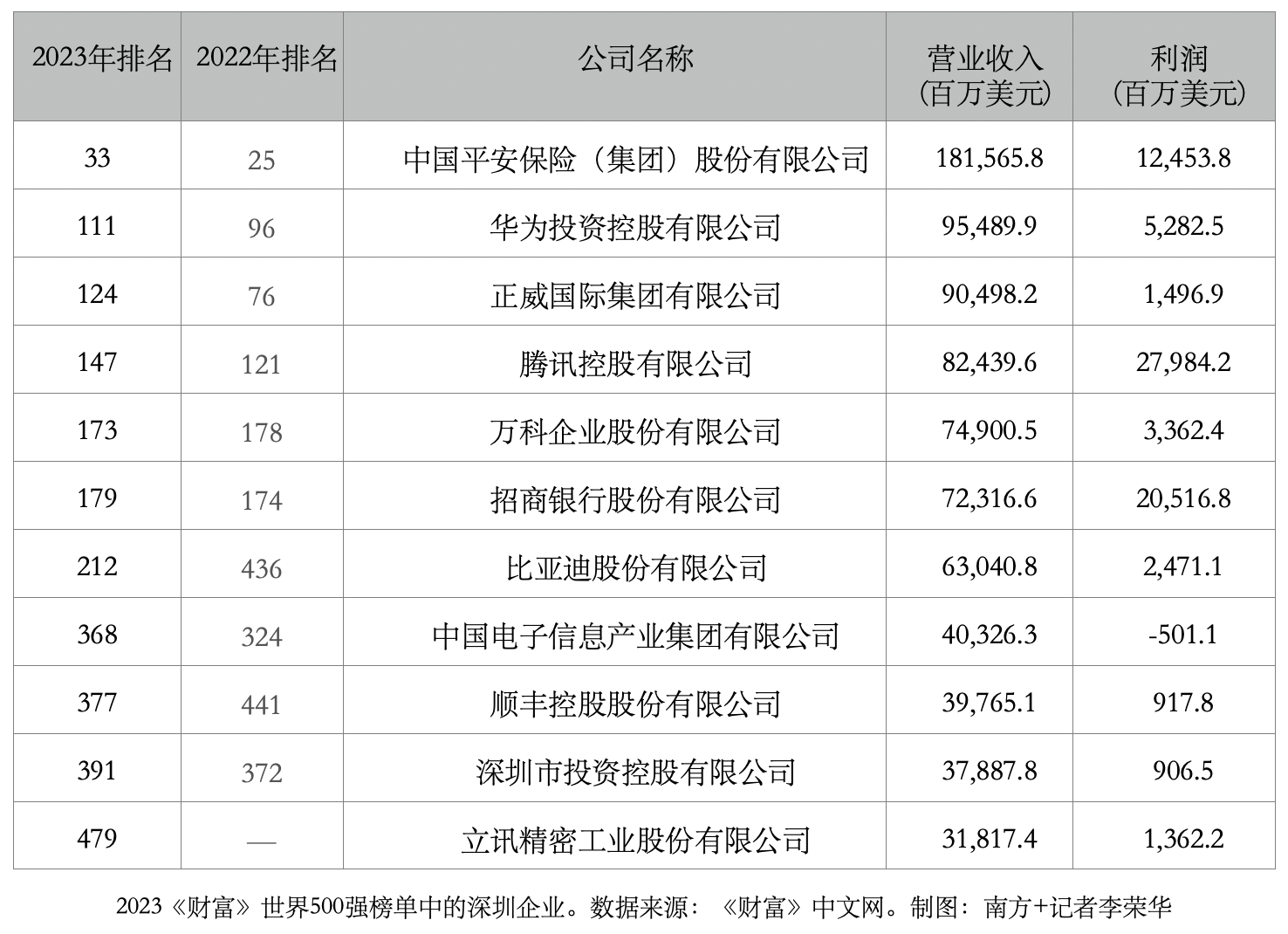 | 2023年排名 | 2022年排名 | 公司名称 | 营业收入（百万美元） | 利润（百万美元） |
|---|---|---|---|---|
| 33 | 25 | 中国平安保险（集团）股份有限公司 | 181,565.8 | 12,453.8 |
| 111 | 96 | 华为投资控股有限公司 | 95,489.9 | 5,282.5 |
| 124 | 76 | 正威国际集团有限公司 | 90,498.2 | 1,496.9 |
| 147 | 121 | 腾讯控股有限公司 | 82,439.6 | 27,984.2 |
| 173 | 178 | 万科企业股份有限公司 | 74,900.5 | 3,362.4 |
| 179 | 174 | 招商银行股份有限公司 | 72,316.6 | 20,516.8 |
| 212 | 436 | 比亚迪股份有限公司 | 63,040.8 | 2,471.1 |
| 368 | 324 | 中国电子信息产业集团有限公司 | 40,326.3 | -501.1 |
| 377 | 441 | 顺丰控股股份有限公司 | 39,765.1 | 917.8 |
| 391 | 372 | 深圳市投资控股有限公司 | 37,887.8 | 906.5 |
| 479 | — | 立讯精密工业股份有限公司 | 31,817.4 | 1,362.2 |

2023《财富》世界500强榜单中的深圳企业。数据来源：《财富》中文网。制图：南方+记者李荣华